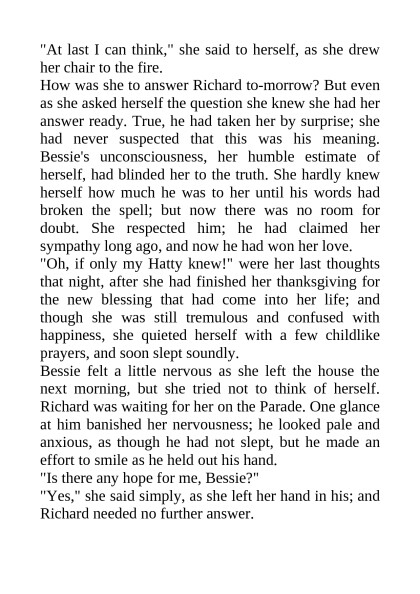 "At last I can think," she said to herself, as she drew her chair to the fire.

How was she to answer Richard to-morrow? But even as she asked herself the question she knew she had her answer ready. True, he had taken her by surprise; she had never suspected that this was his meaning. Bessie's unconsciousness, her humble estimate of herself, had blinded her to the truth. She hardly knew herself how much he was to her until his words had broken the spell; but now there was no room for doubt. She respected him; he had claimed her sympathy long ago, and now he had won her love.

"Oh, if only my Hatty knew!" were her last thoughts that night, after she had finished her thanksgiving for the new blessing that had come into her life; and though she was still tremulous and confused with happiness, she quieted herself with a few childlike prayers, and soon slept soundly.

Bessie felt a little nervous as she left the house the next morning, but she tried not to think of herself. Richard was waiting for her on the Parade. One glance at him banished her nervousness; he looked pale and anxious, as though he had not slept, but he made an effort to smile as he held out his hand.

"Is there any hope for me, Bessie?"

"Yes," she said simply, as she left her hand in his; and Richard needed no further answer.